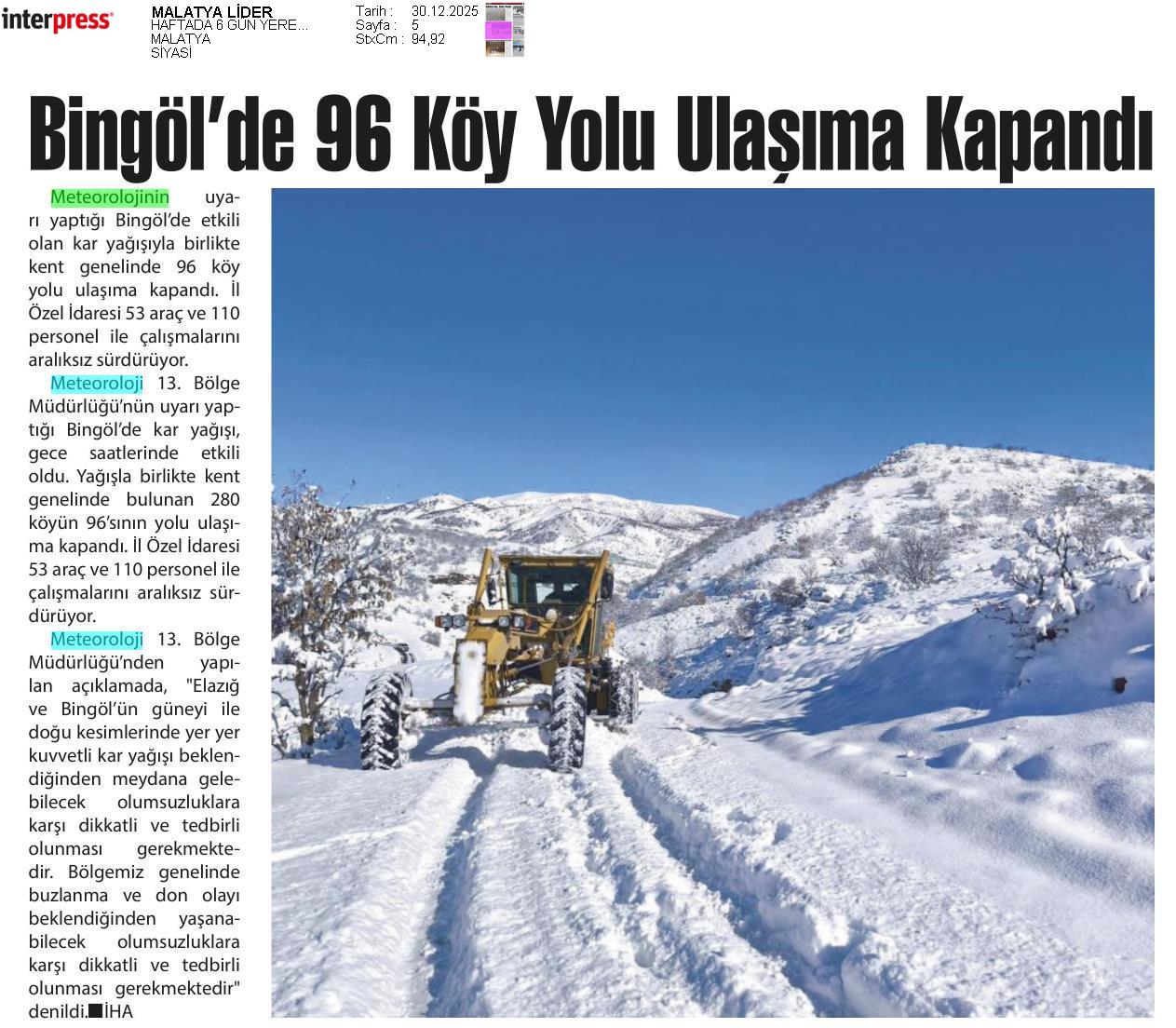 interpress

MALATYA LİDER
HAFTADA 6 GÜN YERE...
MALATYA
SİYASİ

Tarih : 30.12.2025
Sayfa : 5
StxCm : 94,92

Bingöl'de 96 Köy Yolu Ulaşıma Kapandı

Meteorolojinin uyarı yaptığı Bingöl'de etkili olan kar yağışıyla birlikte kent genelinde 96 köy yolu ulaşıma kapandı. İl Özel İdaresi 53 araç ve 110 personel ile çalışmalarını aralıksız sürdürüyor.

Meteoroloji 13. Bölge Müdürlüğü'nün uyarı yaptığı Bingöl'de kar yağışı, gece saatlerinde etkili oldu. Yağışla birlikte kent genelinde bulunan 280 köyün 96'sının yolu ulaşıma kapandı. İl Özel İdaresi 53 araç ve 110 personel ile çalışmalarını aralıksız sürdürüyor.

Meteoroloji 13. Bölge Müdürlüğü'nden yapılan açıklamada, "Elazığ ve Bingöl'ün güneyi ile doğu kesimlerinde yer yer kuvvetli kar yağışı beklendiğinden meydana gelebilecek olumsuzluklara karşı dikkatli ve tedbirli olunması gerekmektedir. Bölgemiz genelinde buzlanma ve don olayı beklendiğinden yaşanabilecek olumsuzluklara karşı dikkatli ve tedbirli olunması gerekmektedir" denildi.■İHA